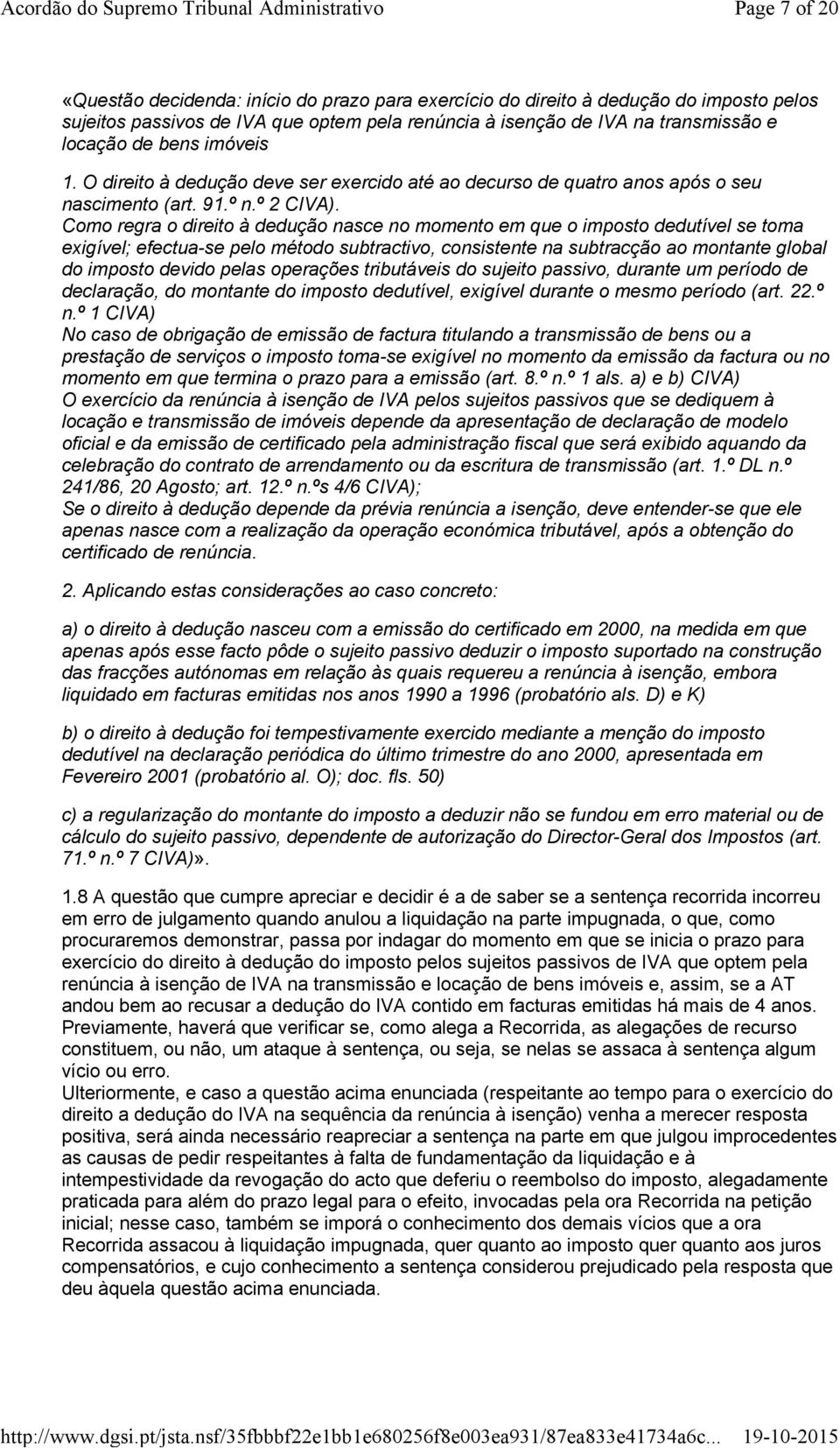 Acordão do Supremo Tribunal Administrativo Page 7 of 20

«Questão decidenda: início do prazo para exercício do direito à dedução do imposto pelos sujeitos passivos de IVA que optem pela renúncia à isenção de IVA na transmissão e locação de bens imóveis

1. O direito à dedução deve ser exercido até ao decurso de quatro anos após o seu nascimento (art. 91.º n.º 2 CIVA).
Como regra o direito à dedução nasce no momento em que o imposto dedutível se toma exigível; efectua-se pelo método subtractivo, consistente na subtracção ao montante global do imposto devido pelas operações tributáveis do sujeito passivo, durante um período de declaração, do montante do imposto dedutível, exigível durante o mesmo período (art. 22.º n.º 1 CIVA)
No caso de obrigação de emissão de factura titulando a transmissão de bens ou a prestação de serviços o imposto toma-se exigível no momento da emissão da factura ou no momento em que termina o prazo para a emissão (art. 8.º n.º 1 als. a) e b) CIVA)
O exercício da renúncia à isenção de IVA pelos sujeitos passivos que se dediquem à locação e transmissão de imóveis depende da apresentação de declaração de modelo oficial e da emissão de certificado pela administração fiscal que será exibido aquando da celebração do contrato de arrendamento ou da escritura de transmissão (art. 1.º DL n.º 241/86, 20 Agosto; art. 12.º n.ºs 4/6 CIVA);
Se o direito à dedução depende da prévia renúncia a isenção, deve entender-se que ele apenas nasce com a realização da operação económica tributável, após a obtenção do certificado de renúncia.

2. Aplicando estas considerações ao caso concreto:

a) o direito à dedução nasceu com a emissão do certificado em 2000, na medida em que apenas após esse facto pôde o sujeito passivo deduzir o imposto suportado na construção das fracções autónomas em relação às quais requereu a renúncia à isenção, embora liquidado em facturas emitidas nos anos 1990 a 1996 (probatório als. D) e K)

b) o direito à dedução foi tempestivamente exercido mediante a menção do imposto dedutível na declaração periódica do último trimestre do ano 2000, apresentada em Fevereiro 2001 (probatório al. O); doc. fls. 50)

c) a regularização do montante do imposto a deduzir não se fundou em erro material ou de cálculo do sujeito passivo, dependente de autorização do Director-Geral dos Impostos (art. 71.º n.º 7 CIVA)».

1.8 A questão que cumpre apreciar e decidir é a de saber se a sentença recorrida incorreu em erro de julgamento quando anulou a liquidação na parte impugnada, o que, como procuraremos demonstrar, passa por indagar do momento em que se inicia o prazo para exercício do direito à dedução do imposto pelos sujeitos passivos de IVA que optem pela renúncia à isenção de IVA na transmissão e locação de bens imóveis e, assim, se a AT andou bem ao recusar a dedução do IVA contido em facturas emitidas há mais de 4 anos.
Previamente, haverá que verificar se, como alega a Recorrida, as alegações de recurso constituem, ou não, um ataque à sentença, ou seja, se nelas se assaca à sentença algum vício ou erro.
Ulteriormente, e caso a questão acima enunciada (respeitante ao tempo para o exercício do direito a dedução do IVA na sequência da renúncia à isenção) venha a merecer resposta positiva, será ainda necessário reapreciar a sentença na parte em que julgou improcedentes as causas de pedir respeitantes à falta de fundamentação da liquidação e à intempestividade da revogação do acto que deferiu o reembolso do imposto, alegadamente praticada para além do prazo legal para o efeito, invocadas pela ora Recorrida na petição inicial; nesse caso, também se imporá o conhecimento dos demais vícios que a ora Recorrida assacou à liquidação impugnada, quer quanto ao imposto quer quanto aos juros compensatórios, e cujo conhecimento a sentença considerou prejudicado pela resposta que deu àquela questão acima enunciada.

http://www.dgsi.pt/jsta.nsf/35fbbbf22e1bb1e680256f8e003ea931/87ea833e41734a6c... 19-10-2015